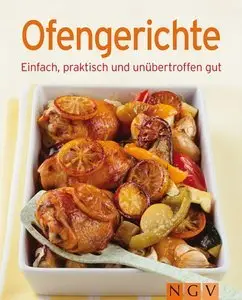 Ofengerichte

Einfach, praktisch und unübertroffen gut

NGV